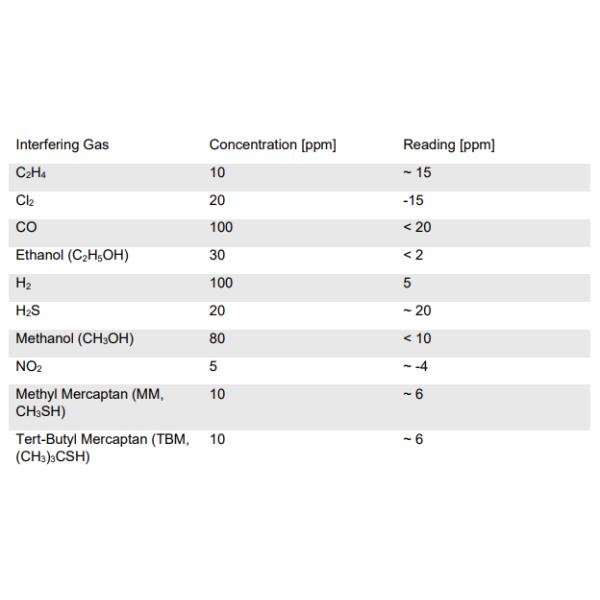 | Interfering Gas | Concentration [ppm] | Reading [ppm] |
|---|---|---|
| $C_2H_4$ | 10 | ~ 15 |
| $Cl_2$ | 20 | -15 |
| CO | 100 | < 20 |
| Ethanol ($C_2H_5OH$) | 30 | < 2 |
| $H_2$ | 100 | 5 |
| $H_2S$ | 20 | ~ 20 |
| Methanol ($CH_3OH$) | 80 | < 10 |
| $NO_2$ | 5 | ~ -4 |
| Methyl Mercaptan (MM, $CH_3SH$) | 10 | ~ 6 |
| Tert-Butyl Mercaptan (TBM, $(CH_3)_3CSH$) | 10 | ~ 6 |